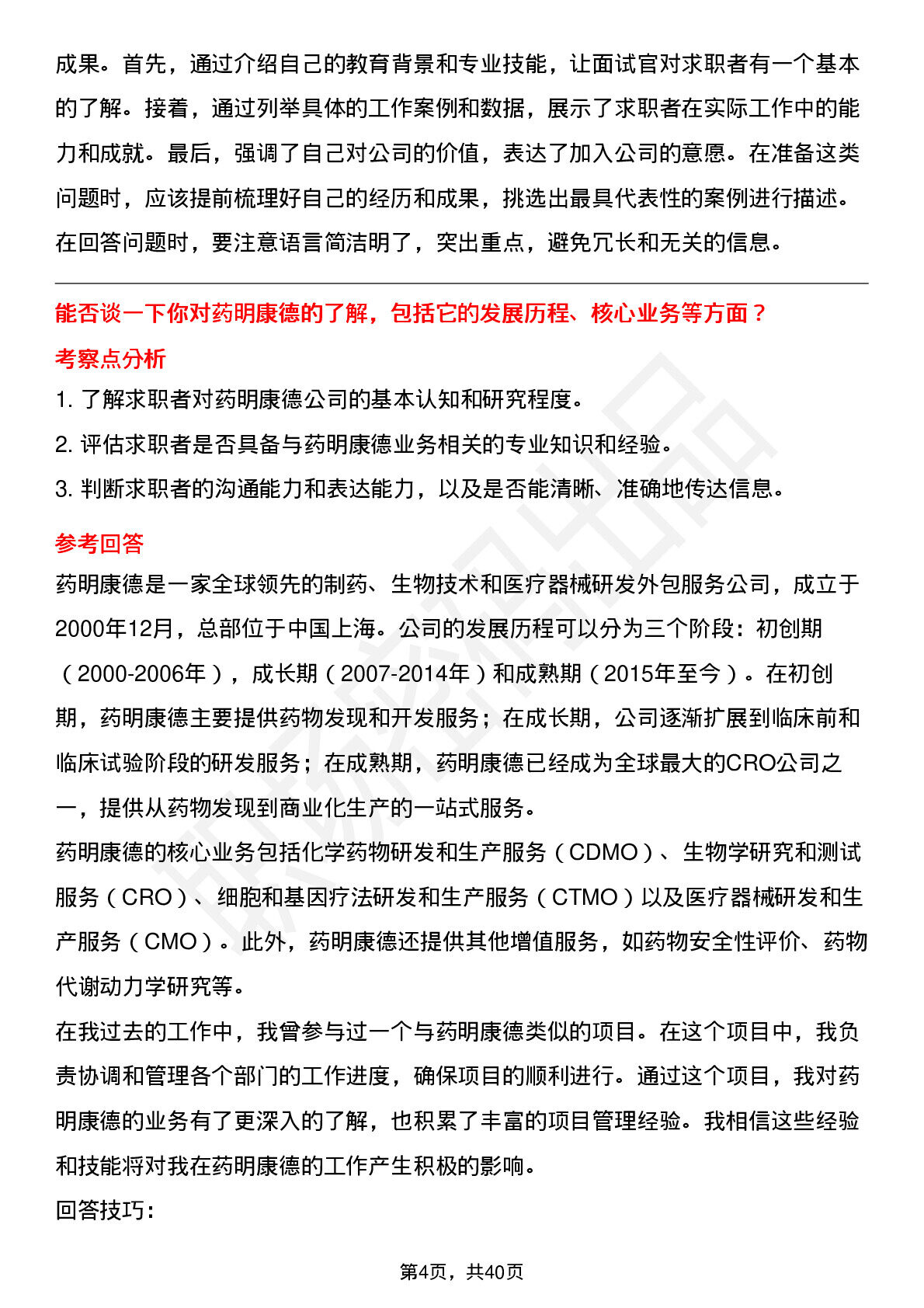 成果。首先，通过介绍自己的教育背景和专业技能，让面试官对求职者有一个基本的了解。接着，通过列举具体的工作案例和数据，展示了求职者在实际工作中的能力和成就。最后，强调了自己对公司的价值，表达了加入公司的意愿。在准备这类问题时，应该提前梳理好自己的经历和成果，挑选出最具代表性的案例进行描述。在回答问题时，要注意语言简洁明了，突出重点，避免冗长和无关的信息。

能否谈一下你对药明康德的了解，包括它的发展历程、核心业务等方面？

考察点分析

1. 了解求职者对药明康德公司的基本认知和研究程度。

2. 评估求职者是否具备与药明康德业务相关的专业知识和经验。

3. 判断求职者的沟通能力和表达能力，以及是否能清晰、准确地传达信息。

参考回答

药明康德是一家全球领先的制药、生物技术和医疗器械研发外包服务公司，成立于2000年12月，总部位于中国上海。公司的发展历程可以分为三个阶段：初创期（2000-2006年），成长期（2007-2014年）和成熟期（2015年至今）。在初创期，药明康德主要提供药物发现和开发服务；在成长期，公司逐渐扩展到临床前和临床试验阶段的研发服务；在成熟期，药明康德已经成为全球最大的CRO公司之一，提供从药物发现到商业化生产的一站式服务。

药明康德的核心业务包括化学药物研发和生产服务（CDMO）、生物学研究和测试服务（CRO）、细胞和基因疗法研发和生产服务（CTMO）以及医疗器械研发和生产服务（CMO）。此外，药明康德还提供其他增值服务，如药物安全性评价、药物代谢动力学研究等。

在我过去的工作中，我曾参与过一个与药明康德类似的项目。在这个项目中，我负责协调和管理各个部门的工作进度，确保项目的顺利进行。通过这个项目，我对药明康德的业务有了更深入的了解，也积累了丰富的项目管理经验。我相信这些经验和技能将对我在药明康德的工作产生积极的影响。

回答技巧：

第4页，共40页